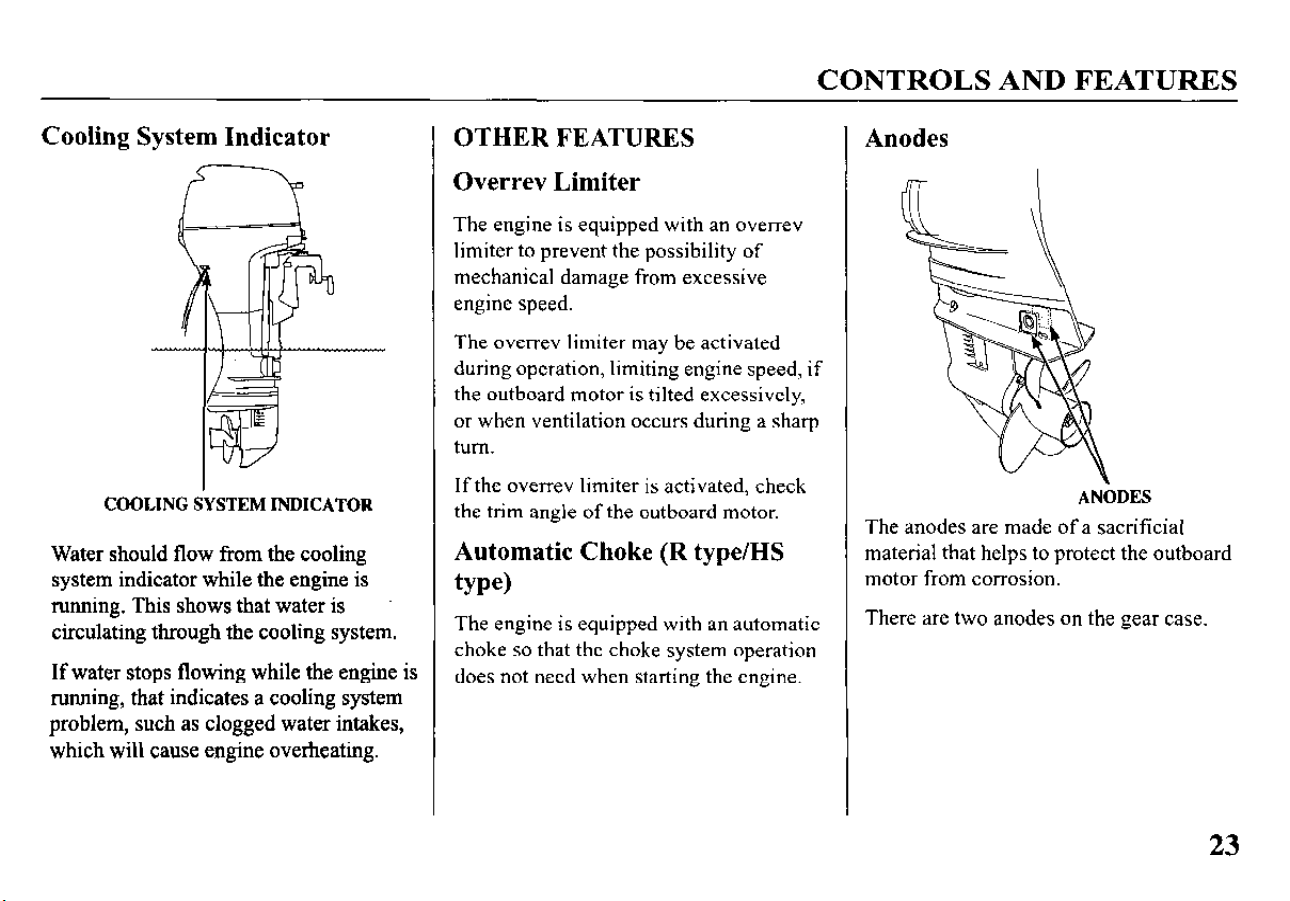 CONTROLS AND FEATURES

Cooling System Indicator

COOLING SYSTEM INDICATOR

Water should flow from the cooling system indicator while the engine is running. This shows that water is circulating through the cooling system.

If water stops flowing while the engine is running, that indicates a cooling system problem, such as clogged water intakes, which will cause engine overheating.

OTHER FEATURES

Overrev Limiter

The engine is equipped with an overrev limiter to prevent the possibility of mechanical damage from excessive engine speed.

The overrev limiter may be activated during operation, limiting engine speed, if the outboard motor is tilted excessively, or when ventilation occurs during a sharp turn.

If the overrev limiter is activated, check the trim angle of the outboard motor.

Automatic Choke (R type/HS type)

The engine is equipped with an automatic choke so that the choke system operation does not need when starting the engine.

Anodes

ANODES

The anodes are made of a sacrificial material that helps to protect the outboard motor from corrosion.

There are two anodes on the gear case.

23